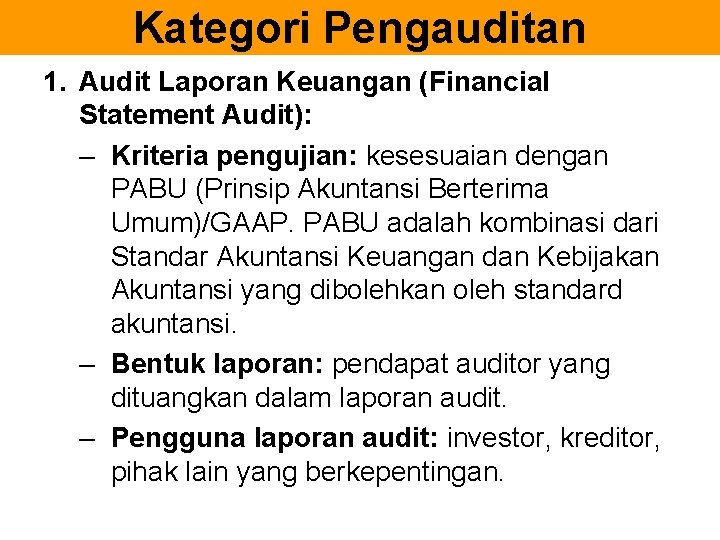 Kategori Pengauditan

1. Audit Laporan Keuangan (Financial Statement Audit):

– Kriteria pengujian: kesesuaian dengan PABU (Prinsip Akuntansi Berterima Umum)/GAAP. PABU adalah kombinasi dari Standar Akuntansi Keuangan dan Kebijakan Akuntansi yang dibolehkan oleh standard akuntansi.

– Bentuk laporan: pendapat auditor yang dituangkan dalam laporan audit.

– Pengguna laporan audit: investor, kreditor, pihak lain yang berkepentingan.